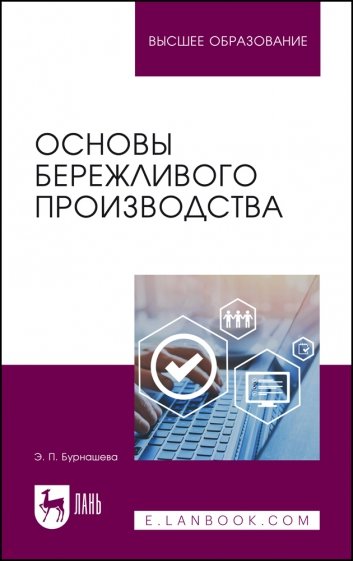 ВЫСШЕЕ ОБРАЗОВАНИЕ

ОСНОВЫ БЕРЕЖЛИВОГО ПРОИЗВОДСТВА

Э. П. Бурнашева

ЛАНЬ

E.LANBOOK.COM